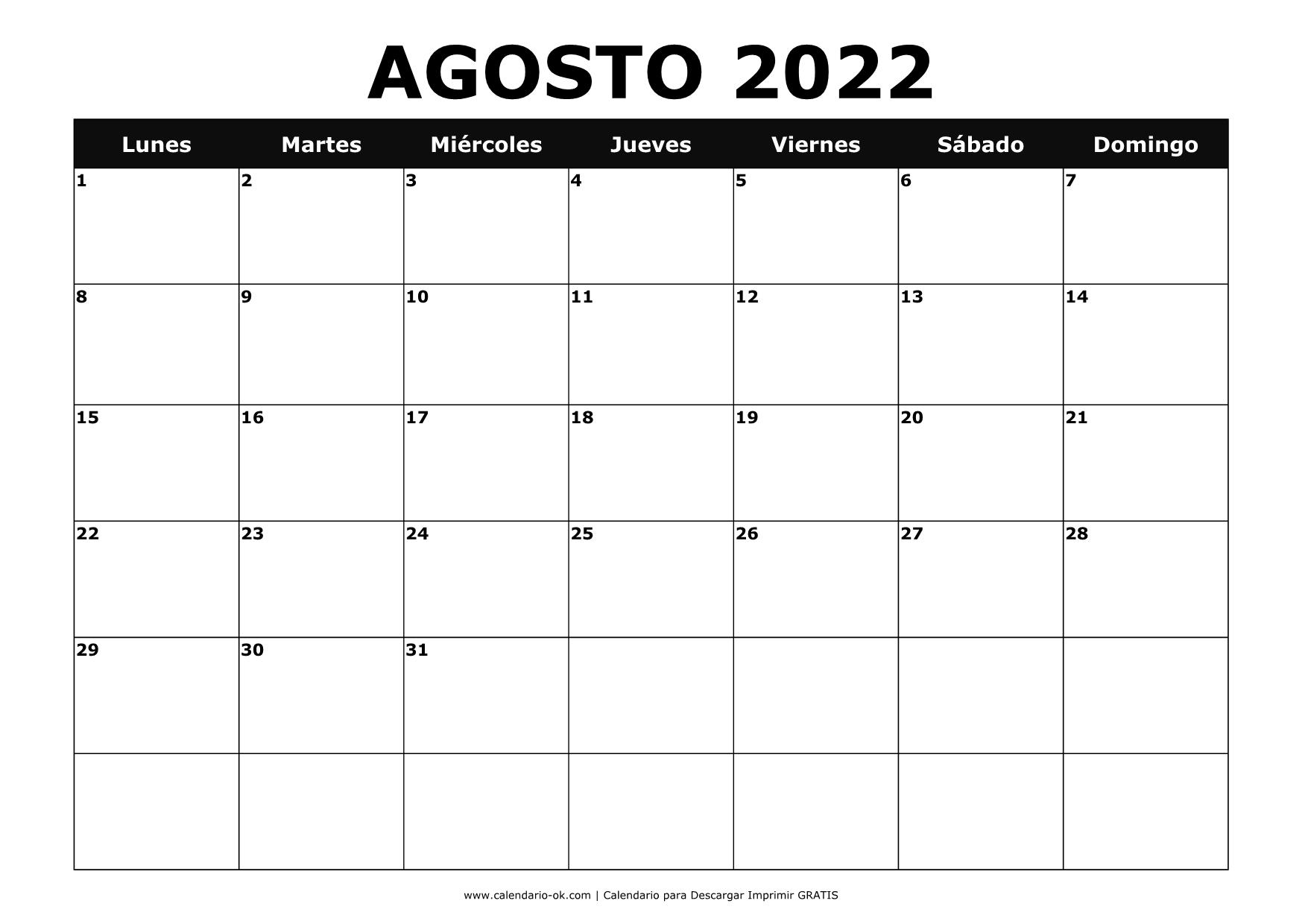 AGOSTO 2022

| Lunes | Martes | Miércoles | Jueves | Viernes | Sábado | Domingo |
|---|---|---|---|---|---|---|
| 1 | 2 | 3 | 4 | 5 | 6 | 7 |
| 8 | 9 | 10 | 11 | 12 | 13 | 14 |
| 15 | 16 | 17 | 18 | 19 | 20 | 21 |
| 22 | 23 | 24 | 25 | 26 | 27 | 28 |
| 29 | 30 | 31 | | | | |
| | | | | | | |

www.calendario-ok.com | Calendario para Descargar Imprimir GRATIS